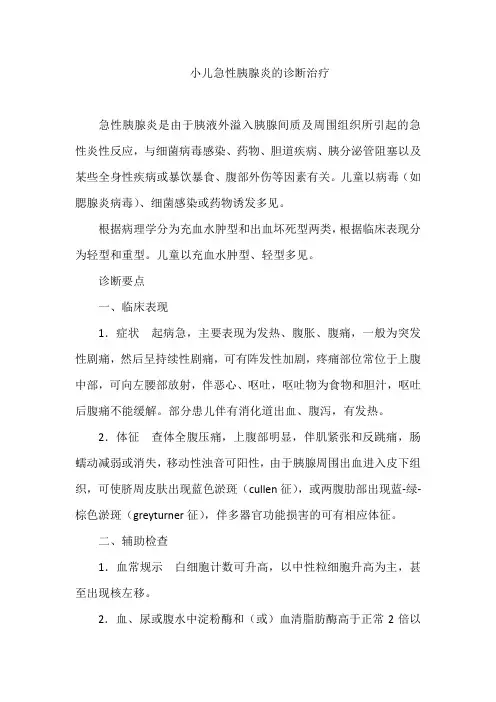 小儿急性胰腺炎的诊断治疗

急性胰腺炎是由于胰液外溢入胰腺间质及周围组织所引起的急性炎性反应，与细菌病毒感染、药物、胆道疾病、胰分泌管阻塞以及某些全身性疾病或暴饮暴食、腹部外伤等因素有关。儿童以病毒（如腮腺炎病毒）、细菌感染或药物诱发多见。

根据病理学分为充血水肿型和出血坏死型两类，根据临床表现分为轻型和重型。儿童以充血水肿型、轻型多见。

诊断要点

一、临床表现

1．症状　起病急，主要表现为发热、腹胀、腹痛，一般为突发性剧痛，然后呈持续性剧痛，可有阵发性加剧，疼痛部位常位于上腹中部，可向左腰部放射，伴恶心、呕吐，呕吐物为食物和胆汁，呕吐后腹痛不能缓解。部分患儿伴有消化道出血、腹泻，有发热。

2．体征　查体全腹压痛，上腹部明显，伴肌紧张和反跳痛，肠蠕动减弱或消失，移动性浊音可阳性，由于胰腺周围出血进入皮下组织，可使脐周皮肤出现蓝色淤斑（cullen 征），或两腹肋部出现蓝-绿-棕色淤斑（greyturner 征），伴多器官功能损害的可有相应体征。

二、辅助检查

1．血常规示　白细胞计数可升高，以中性粒细胞升高为主，甚至出现核左移。

2．血、尿或腹水中淀粉酶和（或）血清脂肪酶高于正常 2 倍以